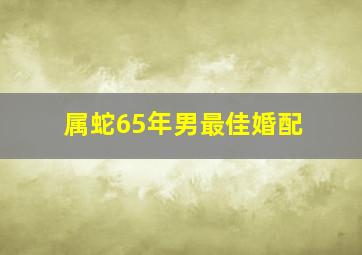 属蛇65年男最佳婚配